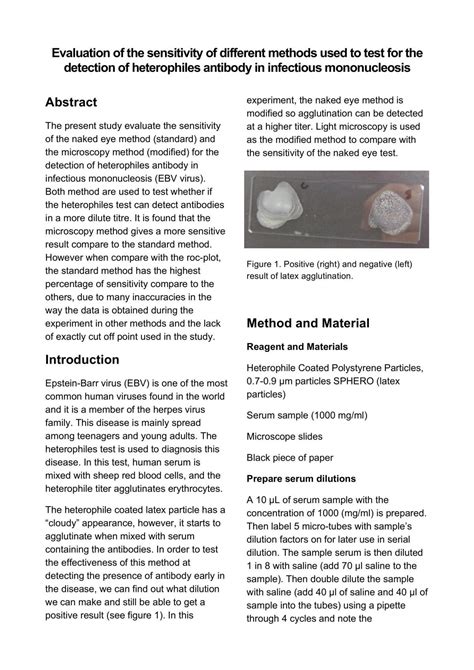 Evaluation of the sensitivity of different methods used to test for the detection of heterophiles antibody in infectious mononucleosis

Abstract

The present study evaluate the sensitivity of the naked eye method (standard) and the microscopy method (modified) for the detection of heterophiles antibody in infectious mononucleosis (EBV virus). Both method are used to test whether if the heterophiles test can detect antibodies in a more dilute titre. It is found that the microscopy method gives a more sensitive result compare to the standard method. However when compare with the roc-plot, the standard method has the highest percentage of sensitivity compare to the others, due to many inaccuracies in the way the data is obtained during the experiment in other methods and the lack of exactly cut off point used in the study.

Introduction

Epstein-Barr virus (EBV) is one of the most common human viruses found in the world and it is a member of the herpes virus family. This disease is mainly spread among teenagers and young adults. The heterophiles test is used to diagnosis this disease. In this test, human serum is mixed with sheep red blood cells, and the heterophile titer agglutinates erythrocytes.

The heterophile coated latex particle has a "cloudy" appearance, however, it starts to agglutinate when mixed with serum containing the antibodies. In order to test the effectiveness of this method at detecting the presence of antibody early in the disease, we can find out what dilution we can make and still be able to get a positive result (see figure 1). In this experiment, the naked eye method is modified so agglutination can be detected at a higher titer. Light microscopy is used as the modified method to compare with the sensitivity of the naked eye test.

Figure 1. Positive (right) and negative (left) result of latex agglutination.

Method and Material

Reagent and Materials

Heterophile Coated Polystyrene Particles, 0.7-0.9 μm particles SPHERO (latex particles)

Serum sample (1000 mg/ml)

Microscope slides

Black piece of paper

Prepare serum dilutions

A 10 μL of serum sample with the concentration of 1000 (mg/ml) is prepared. Then label 5 micro-tubes with sample's dilution factors on for later use in serial dilution. The sample serum is then diluted 1 in 8 with saline (add 70 μl saline to the sample). Then double dilute the sample with saline (add 40 μl of saline and 40 μl of sample into the tubes) using a pipette through 4 cycles and note the